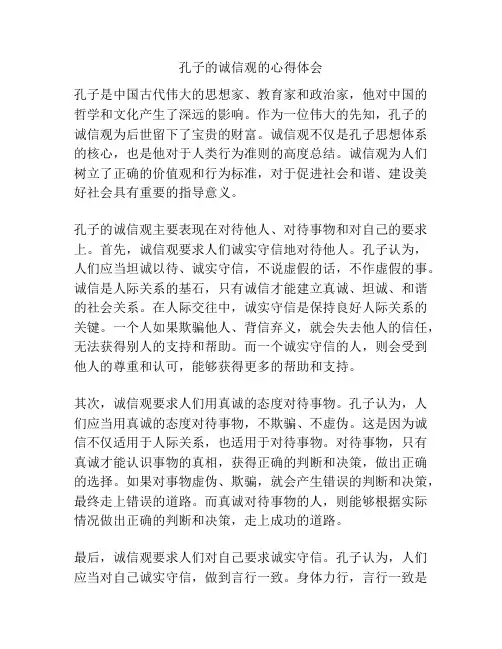 孔子的诚信观的心得体会

孔子是中国古代伟大的思想家、教育家和政治家，他对中国的哲学和文化产生了深远的影响。作为一位伟大的先知，孔子的诚信观为后世留下了宝贵的财富。诚信观不仅是孔子思想体系的核心，也是他对于人类行为准则的高度总结。诚信观为人们树立了正确的价值观和行为标准，对于促进社会和谐、建设美好社会具有重要的指导意义。

孔子的诚信观主要表现在对待他人、对待事物和对自己的要求上。首先，诚信观要求人们诚实守信地对待他人。孔子认为，人们应当坦诚以待、诚实守信，不说虚假的话，不作虚假的事。诚信是人际关系的基石，只有诚信才能建立真诚、坦诚、和谐的社会关系。在人际交往中，诚实守信是保持良好人际关系的关键。一个人如果欺骗他人、背信弃义，就会失去他人的信任，无法获得别人的支持和帮助。而一个诚实守信的人，则会受到他人的尊重和认可，能够获得更多的帮助和支持。

其次，诚信观要求人们用真诚的态度对待事物。孔子认为，人们应当用真诚的态度对待事物，不欺骗、不虚伪。这是因为诚信不仅适用于人际关系，也适用于对待事物。对待事物，只有真诚才能认识事物的真相，获得正确的判断和决策，做出正确的选择。如果对事物虚伪、欺骗，就会产生错误的判断和决策，最终走上错误的道路。而真诚对待事物的人，则能够根据实际情况做出正确的判断和决策，走上成功的道路。

最后，诚信观要求人们对自己要求诚实守信。孔子认为，人们应当对自己诚实守信，做到言行一致。身体力行，言行一致是